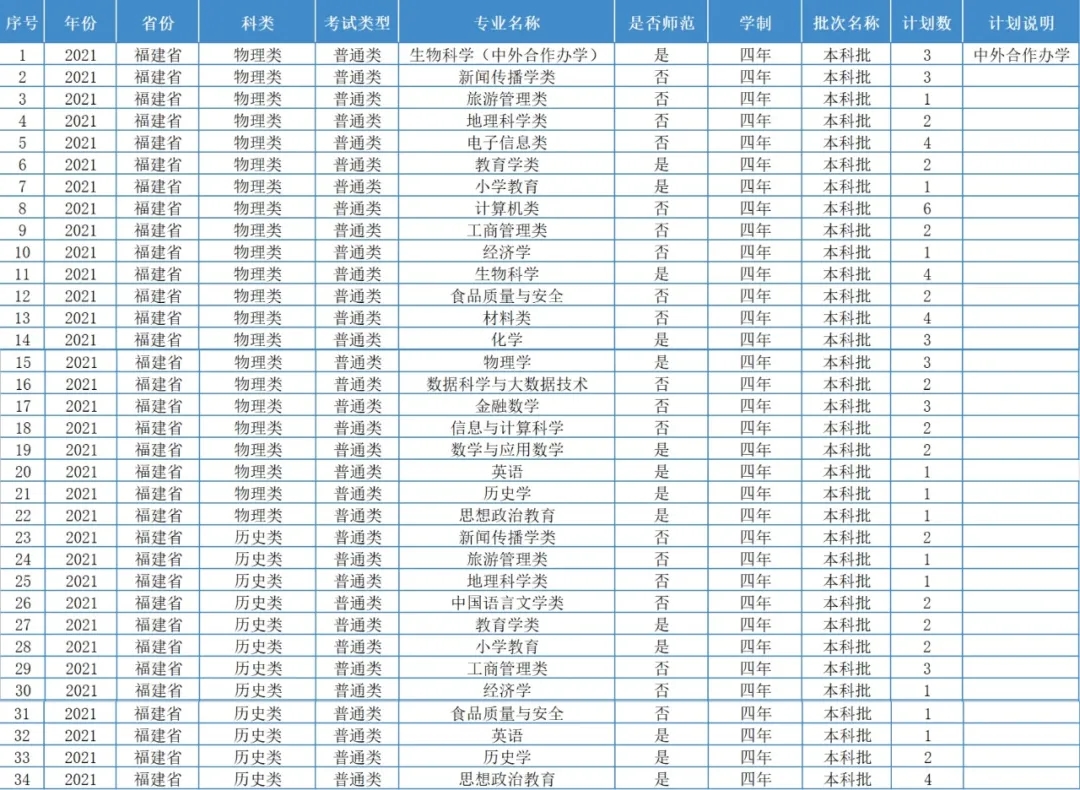 | 序号 | 年份 | 省份 | 科类 | 考试类型 | 专业名称 | 是否师范 | 学制 | 批次名称 | 计划数 | 计划说明 |
|---|---|---|---|---|---|---|---|---|---|---|
| 1 | 2021 | 福建省 | 物理类 | 普通类 | 生物科学（中外合作办学） | 是 | 四年 | 本科批 | 3 | 中外合作办学 |
| 2 | 2021 | 福建省 | 物理类 | 普通类 | 新闻传播学类 | 否 | 四年 | 本科批 | 3 | |
| 3 | 2021 | 福建省 | 物理类 | 普通类 | 旅游管理类 | 否 | 四年 | 本科批 | 1 | |
| 4 | 2021 | 福建省 | 物理类 | 普通类 | 地理科学类 | 否 | 四年 | 本科批 | 2 | |
| 5 | 2021 | 福建省 | 物理类 | 普通类 | 电子信息类 | 否 | 四年 | 本科批 | 4 | |
| 6 | 2021 | 福建省 | 物理类 | 普通类 | 教育学类 | 是 | 四年 | 本科批 | 2 | |
| 7 | 2021 | 福建省 | 物理类 | 普通类 | 小学教育 | 是 | 四年 | 本科批 | 1 | |
| 8 | 2021 | 福建省 | 物理类 | 普通类 | 计算机类 | 否 | 四年 | 本科批 | 6 | |
| 9 | 2021 | 福建省 | 物理类 | 普通类 | 工商管理类 | 否 | 四年 | 本科批 | 2 | |
| 10 | 2021 | 福建省 | 物理类 | 普通类 | 经济学 | 否 | 四年 | 本科批 | 1 | |
| 11 | 2021 | 福建省 | 物理类 | 普通类 | 生物科学 | 是 | 四年 | 本科批 | 4 | |
| 12 | 2021 | 福建省 | 物理类 | 普通类 | 食品质量与安全 | 否 | 四年 | 本科批 | 2 | |
| 13 | 2021 | 福建省 | 物理类 | 普通类 | 材料类 | 否 | 四年 | 本科批 | 4 | |
| 14 | 2021 | 福建省 | 物理类 | 普通类 | 化学 | 是 | 四年 | 本科批 | 3 | |
| 15 | 2021 | 福建省 | 物理类 | 普通类 | 物理学 | 是 | 四年 | 本科批 | 3 | |
| 16 | 2021 | 福建省 | 物理类 | 普通类 | 数据科学与大数据技术 | 否 | 四年 | 本科批 | 2 | |
| 17 | 2021 | 福建省 | 物理类 | 普通类 | 金融数学 | 否 | 四年 | 本科批 | 3 | |
| 18 | 2021 | 福建省 | 物理类 | 普通类 | 信息与计算科学 | 否 | 四年 | 本科批 | 2 | |
| 19 | 2021 | 福建省 | 物理类 | 普通类 | 数学与应用数学 | 是 | 四年 | 本科批 | 2 | |
| 20 | 2021 | 福建省 | 物理类 | 普通类 | 英语 | 是 | 四年 | 本科批 | 1 | |
| 21 | 2021 | 福建省 | 物理类 | 普通类 | 历史学 | 是 | 四年 | 本科批 | 1 | |
| 22 | 2021 | 福建省 | 物理类 | 普通类 | 思想政治教育 | 是 | 四年 | 本科批 | 1 | |
| 23 | 2021 | 福建省 | 历史类 | 普通类 | 新闻传播学类 | 否 | 四年 | 本科批 | 2 | |
| 24 | 2021 | 福建省 | 历史类 | 普通类 | 旅游管理类 | 否 | 四年 | 本科批 | 1 | |
| 25 | 2021 | 福建省 | 历史类 | 普通类 | 地理科学类 | 否 | 四年 | 本科批 | 1 | |
| 26 | 2021 | 福建省 | 历史类 | 普通类 | 中国语言文学类 | 否 | 四年 | 本科批 | 2 | |
| 27 | 2021 | 福建省 | 历史类 | 普通类 | 教育学类 | 是 | 四年 | 本科批 | 2 | |
| 28 | 2021 | 福建省 | 历史类 | 普通类 | 小学教育 | 是 | 四年 | 本科批 | 2 | |
| 29 | 2021 | 福建省 | 历史类 | 普通类 | 工商管理类 | 否 | 四年 | 本科批 | 3 | |
| 30 | 2021 | 福建省 | 历史类 | 普通类 | 经济学 | 否 | 四年 | 本科批 | 1 | |
| 31 | 2021 | 福建省 | 历史类 | 普通类 | 食品质量与安全 | 否 | 四年 | 本科批 | 1 | |
| 32 | 2021 | 福建省 | 历史类 | 普通类 | 英语 | 是 | 四年 | 本科批 | 1 | |
| 33 | 2021 | 福建省 | 历史类 | 普通类 | 历史学 | 是 | 四年 | 本科批 | 2 | |
| 34 | 2021 | 福建省 | 历史类 | 普通类 | 思想政治教育 | 是 | 四年 | 本科批 | 4 | |